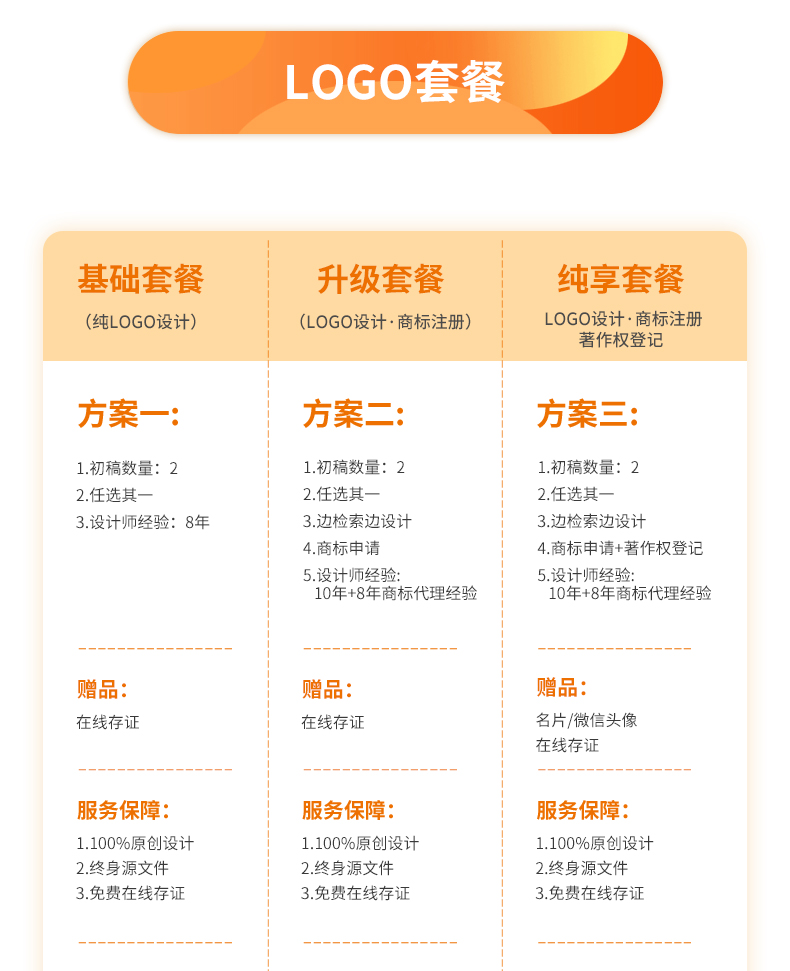 LOGO套餐

基础套餐

（纯LOGO设计）

方案一:

1.初稿数量：2
2.任选其一
3.设计师经验：8年

赠品:

在线存证

服务保障:

1.100%原创设计
2.终身源文件
3.免费在线存证

升级套餐

（LOGO设计·商标注册）

方案二:

1.初稿数量：2
2.任选其一
3.边检索边设计
4.商标申请
5.设计师经验:
10年+8年商标代理经验

赠品:

在线存证

服务保障:

1.100%原创设计
2.终身源文件
3.免费在线存证

纯享套餐

LOGO设计·商标注册
著作权登记

方案三:

1.初稿数量：2
2.任选其一
3.边检索边设计
4.商标申请+著作权登记
5.设计师经验:
10年+8年商标代理经验

赠品:

名片/微信头像
在线存证

服务保障:

1.100%原创设计
2.终身源文件
3.免费在线存证